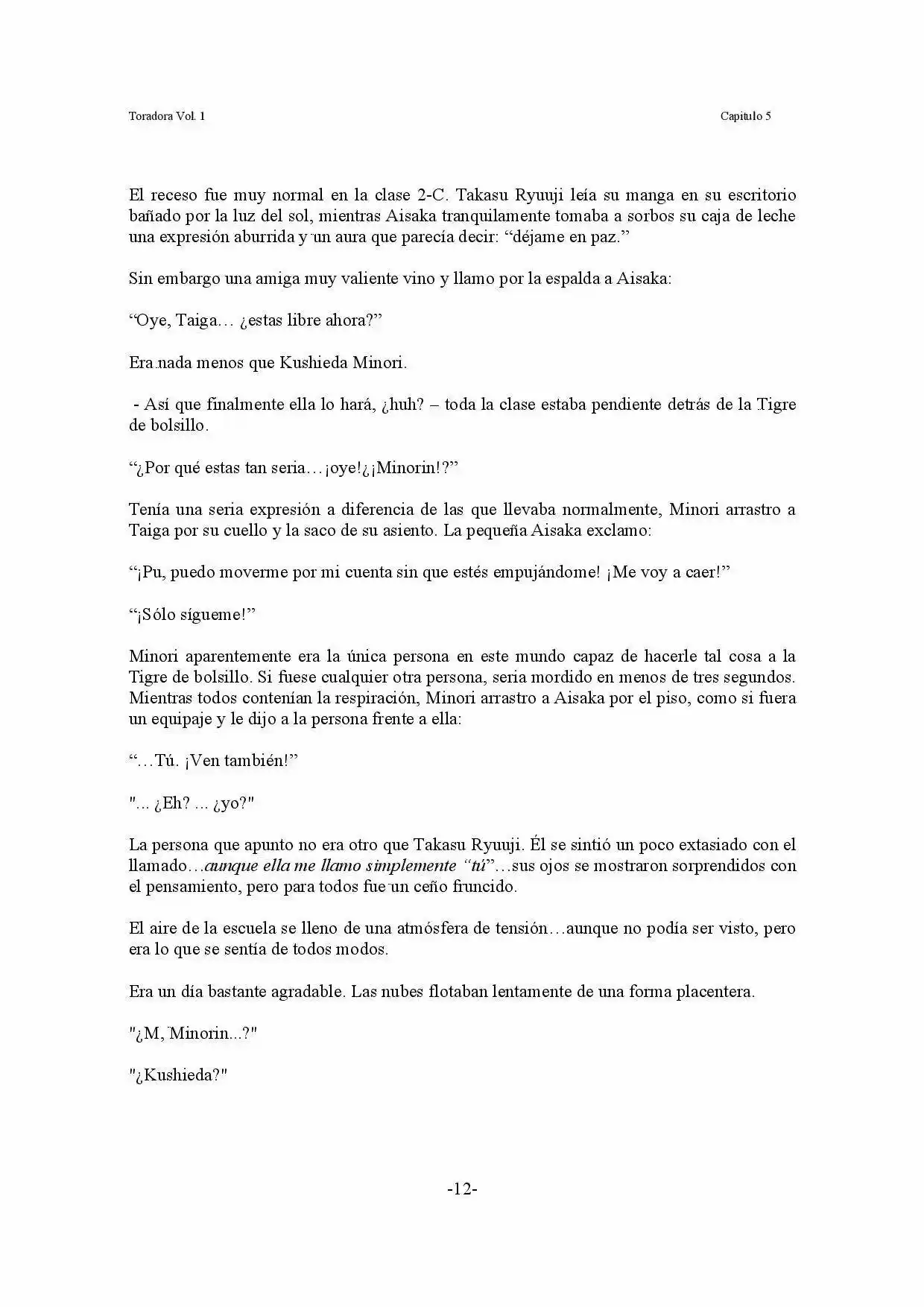 Toradora Vol. 1

Capitulo 5

El receso fue muy normal en la clase 2-C. Takasu Ryuuji leía su manga en su escritorio bañado por la luz del sol, mientras Aisaka tranquilamente tomaba a sorbos su caja de leche una expresión aburrida y un aura que parecía decir: “déjame en paz.”

Sin embargo una amiga muy valiente vino y llamo por la espalda a Aisaka:

“Oye, Taiga… ¿estas libre ahora?”

Era nada menos que Kushieda Minori.

- Así que finalmente ella lo hará, ¿huh? – toda la clase estaba pendiente detrás de la Tigre de bolsillo.

“¿Por qué estas tan seria…¡oye!¿¡Minorin!?”

Tenía una seria expresión a diferencia de las que llevaba normalmente, Minori arrastro a Taiga por su cuello y la saco de su asiento. La pequeña Aisaka exclamo:

“¡Pu, puedo moverme por mi cuenta sin que estés empujándome! ¡Me voy a caer!”

“¡Sólo sígueme!”

Minori aparentemente era la única persona en este mundo capaz de hacerle tal cosa a la Tigre de bolsillo. Si fuese cualquier otra persona, seria mordido en menos de tres segundos. Mientras todos contenían la respiración, Minori arrastro a Aisaka por el piso, como si fuera un equipaje y le dijo a la persona frente a ella:

“…Tú. ¡Ven también!”

"... ¿Eh? ... ¿yo?"

La persona que apunto no era otro que Takasu Ryuuji. Él se sintió un poco extasiado con el llamado…aunque ella me llamo simplemente “tú”…sus ojos se mostraron sorprendidos con el pensamiento, pero para todos fue un ceño fruncido.

El aire de la escuela se lleno de una atmósfera de tensión…aunque no podía ser visto, pero era lo que se sentía de todos modos.

Era un día bastante agradable. Las nubes flotaban lentamente de una forma placentera.

"¿M, Minorin...?"

"¿Kushieda?"

-12-